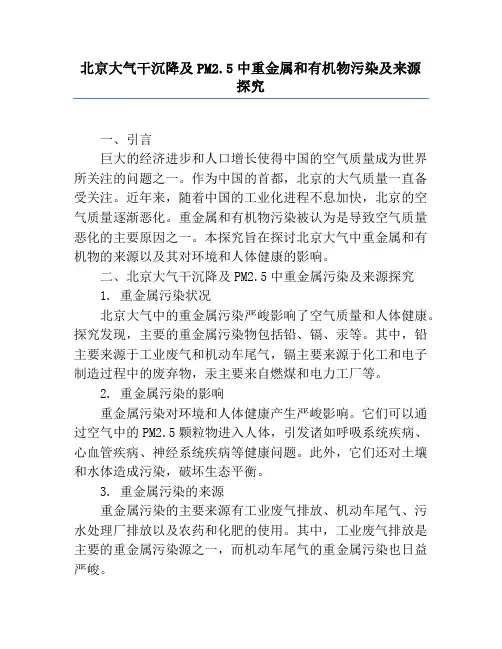 北京大气干沉降及 PM2.5 中重金属和有机物污染及来源探究

一、引言

巨大的经济进步和人口增长使得中国的空气质量成为世界所关注的问题之一。作为中国的首都，北京的大气质量一直备受关注。近年来，随着中国的工业化进程不息加快，北京的空气质量逐渐恶化。重金属和有机物污染被认为是导致空气质量恶化的主要原因之一。本探究旨在探讨北京大气中重金属和有机物的来源以及其对环境和人体健康的影响。

二、北京大气干沉降及 PM2.5 中重金属污染及来源探究

1. 重金属污染状况

北京大气中的重金属污染严峻影响了空气质量和人体健康。探究发现，主要的重金属污染物包括铅、镉、汞等。其中，铅主要来源于工业废气和机动车尾气，镉主要来源于化工和电子制造过程中的废弃物，汞主要来自燃煤和电力工厂等。

2. 重金属污染的影响

重金属污染对环境和人体健康产生严峻影响。它们可以通过空气中的 PM2.5 颗粒物进入人体，引发诸如呼吸系统疾病、心血管疾病、神经系统疾病等健康问题。此外，它们还对土壤和水体造成污染，破坏生态平衡。

3. 重金属污染的来源

重金属污染的主要来源有工业废气排放、机动车尾气、污水处理厂排放以及农药和化肥的使用。其中，工业废气排放是主要的重金属污染源之一，而机动车尾气的重金属污染也日益严峻。